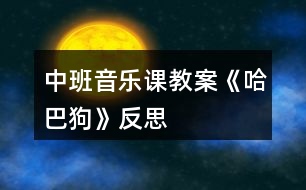 中班音乐课教案《哈巴狗》反思